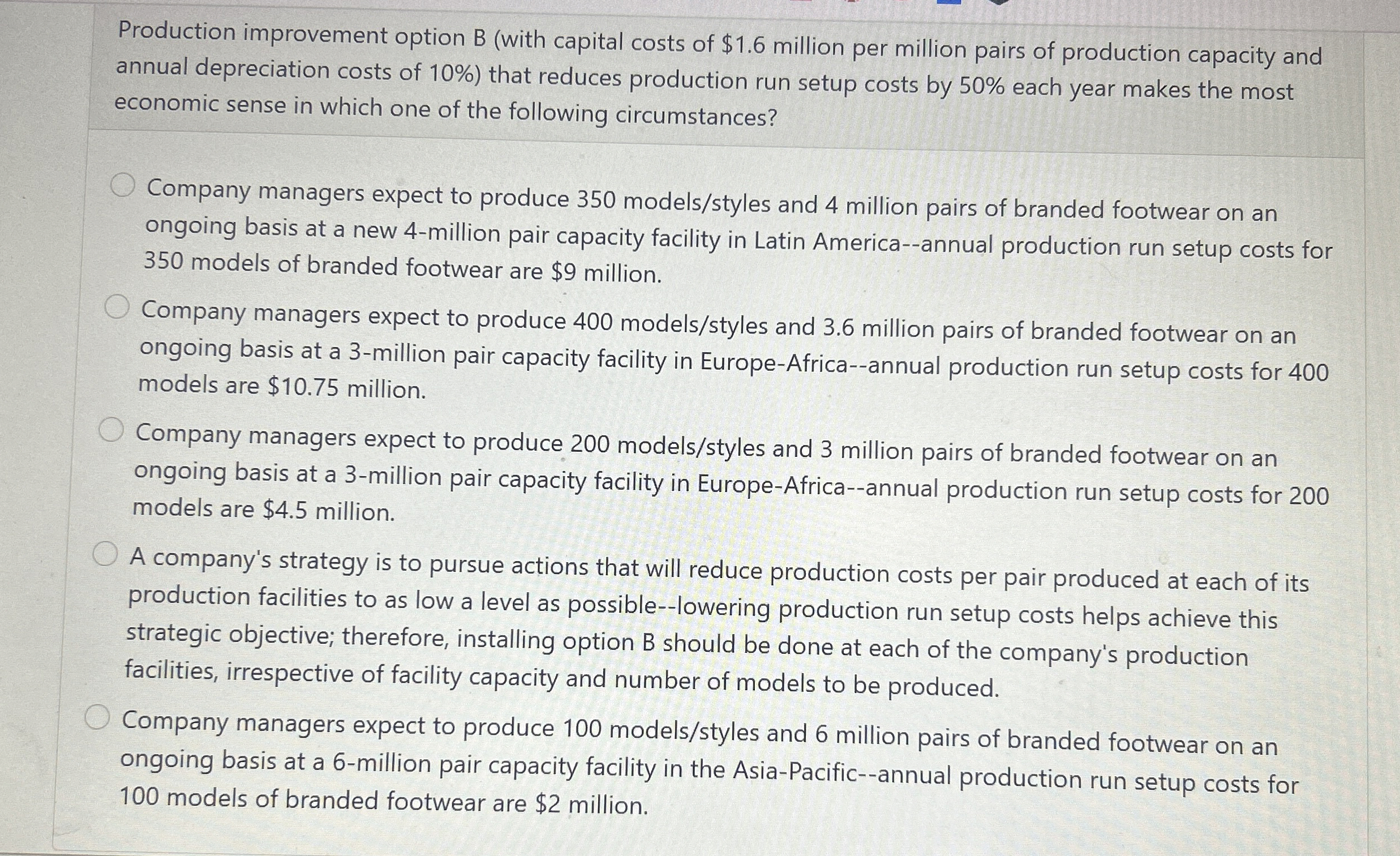 Production improvement option B (with capital costs of \$1.6 million per million pairs of production capacity and annual depreciation costs of 10%) that reduces production run setup costs by 50% each year makes the most economic sense in which one of the following circumstances?

Company managers expect to produce 350 models/styles and 4 million pairs of branded footwear on an ongoing basis at a new 4-million pair capacity facility in Latin America--annual production run setup costs for 350 models of branded footwear are \$9 million.

Company managers expect to produce 400 models/styles and 3.6 million pairs of branded footwear on an ongoing basis at a 3-million pair capacity facility in Europe-Africa--annual production run setup costs for 400 models are \$10.75 million.

Company managers expect to produce 200 models/styles and 3 million pairs of branded footwear on an ongoing basis at a 3-million pair capacity facility in Europe-Africa--annual production run setup costs for 200 models are \$4.5 million.

A company's strategy is to pursue actions that will reduce production costs per pair produced at each of its production facilities to as low a level as possible--lowering production run setup costs helps achieve this strategic objective; therefore, installing option B should be done at each of the company's production facilities, irrespective of facility capacity and number of models to be produced.

Company managers expect to produce 100 models/styles and 6 million pairs of branded footwear on an ongoing basis at a 6-million pair capacity facility in the Asia-Pacific--annual production run setup costs for 100 models of branded footwear are \$2 million.